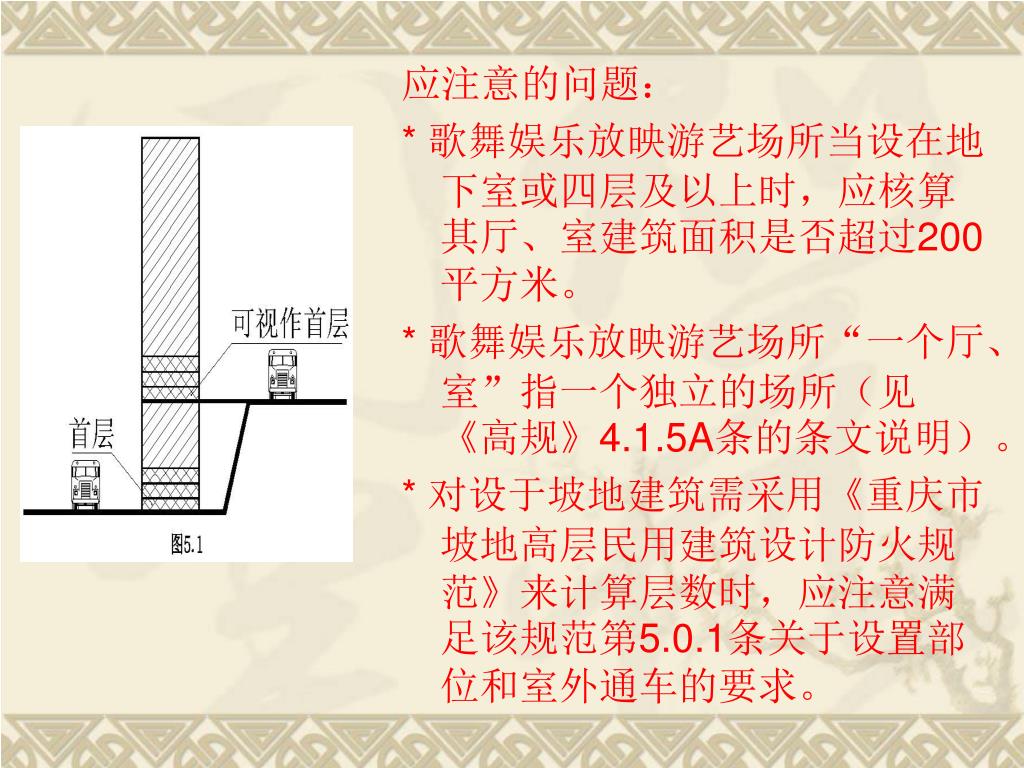 可视作首层

首层

图5.1

应注意的问题：

* 歌舞娱乐放映游艺场所当设在地下室或四层及以上时，应核算其厅、室建筑面积是否超过200平方米。

* 歌舞娱乐放映游艺场所“一个厅、室”指一个独立的场所（见《高规》4.1.5A条的条文说明）。

* 对设于坡地建筑需采用《重庆市坡地高层民用建筑设计防火规范》来计算层数时，应注意满足该规范第5.0.1条关于设置部位和室外通车的要求。